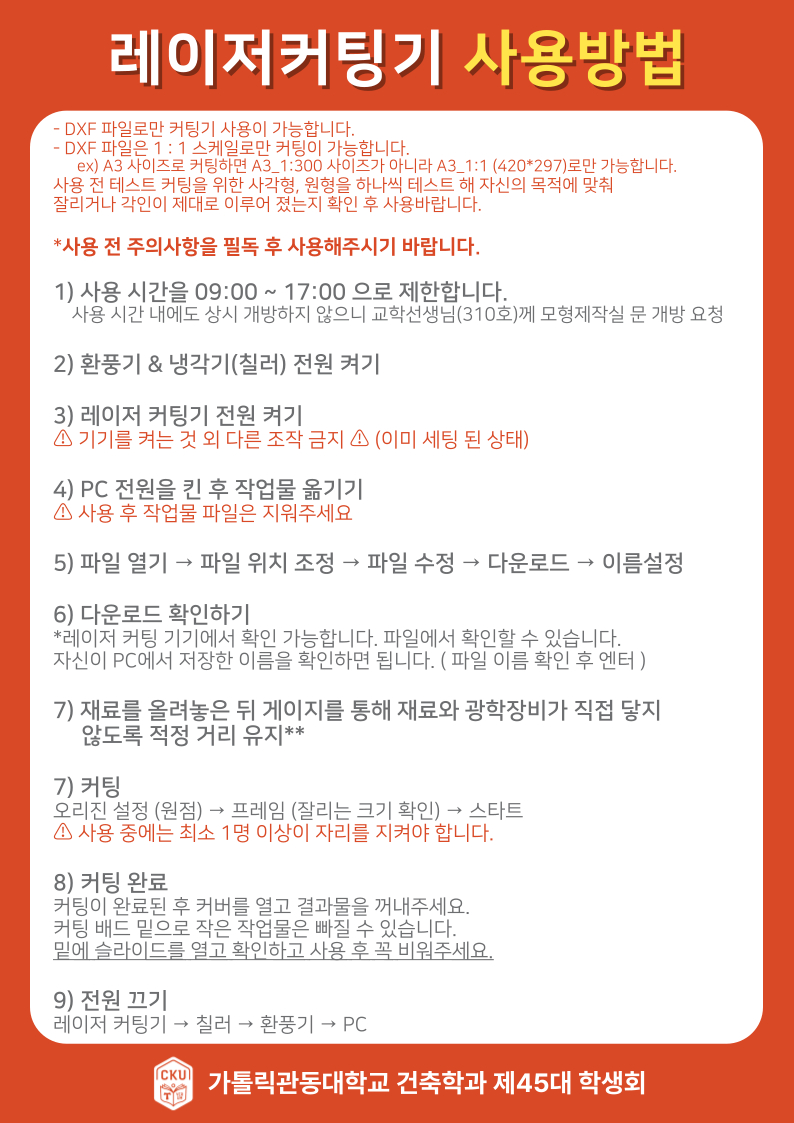 레이저커팅기 사용방법

- DXF 파일로만 커팅기 사용이 가능합니다.
- DXF 파일은 1 : 1 스케일로만 커팅이 가능합니다.
ex) A3 사이즈로 커팅하면 A3_1:300 사이즈가 아니라 A3_1:1 (420*297)로만 가능합니다.
사용 전 테스트 커팅을 위한 사각형, 원형을 하나씩 테스트 해 자신의 목적에 맞춰 잘리거나 각인이 제대로 이루어 졌는지 확인 후 사용바랍니다.

*사용 전 주의사항을 필독 후 사용해주시기 바랍니다.

1) 사용 시간을 09:00 ~ 17:00 으로 제한합니다.
사용 시간 내에도 상시 개방하지 않으니 교학선생님(310호)께 모형제작실 문 개방 요청

2) 환풍기 & 냉각기(칠러) 전원 켜기

3) 레이저 커팅기 전원 켜기
⚠ 기기를 켜는 것 외 다른 조작 금지 ⚠ (이미 세팅 된 상태)

4) PC 전원을 킨 후 작업물 옮기기
⚠ 사용 후 작업물 파일은 지워주세요

5) 파일 열기 → 파일 위치 조정 → 파일 수정 → 다운로드 → 이름설정

6) 다운로드 확인하기
*레이저 커팅 기기에서 확인 가능합니다. 파일에서 확인할 수 있습니다.
자신이 PC에서 저장한 이름을 확인하면 됩니다. ( 파일 이름 확인 후 엔터 )

7) 재료를 올려놓은 뒤 게이지를 통해 재료와 광학장비가 직접 닿지 않도록 적정 거리 유지**

7) 커팅
오리진 설정 (원점) → 프레임 (잘리는 크기 확인) → 스타트
⚠ 사용 중에는 최소 1명 이상이 자리를 지켜야 합니다.

8) 커팅 완료
커팅이 완료된 후 커버를 열고 결과물을 꺼내주세요.
커팅 배드 밑으로 작은 작업물은 빠질 수 있습니다.
밑에 슬라이드를 열고 확인하고 사용 후 꼭 비워주세요.

9) 전원 끄기
레이저 커팅기 → 칠러 → 환풍기 → PC

CKU
가톨릭관동대학교 건축학과 제45대 학생회